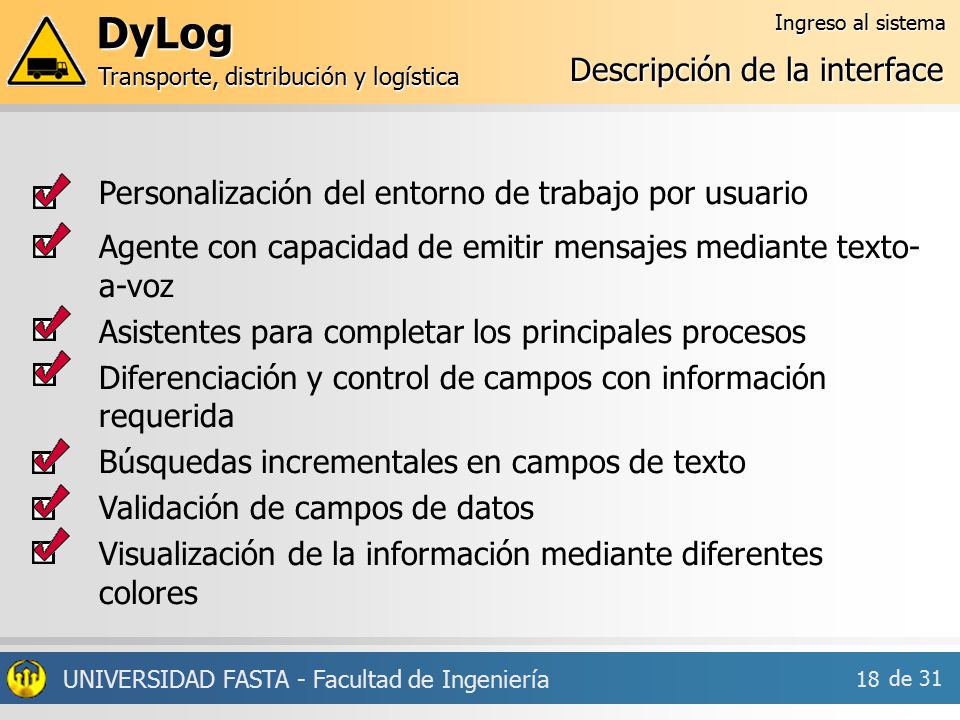 DyLog
Transporte, distribución y logística

Ingreso al sistema
Descripción de la interface

Personalización del entorno de trabajo por usuario

Agente con capacidad de emitir mensajes mediante texto-a-voz

Asistentes para completar los principales procesos

Diferenciación y control de campos con información requerida

Búsquedas incrementales en campos de texto

Validación de campos de datos

Visualización de la información mediante diferentes colores

UNIVERSIDAD FASTA - Facultad de Ingeniería

18 de 31